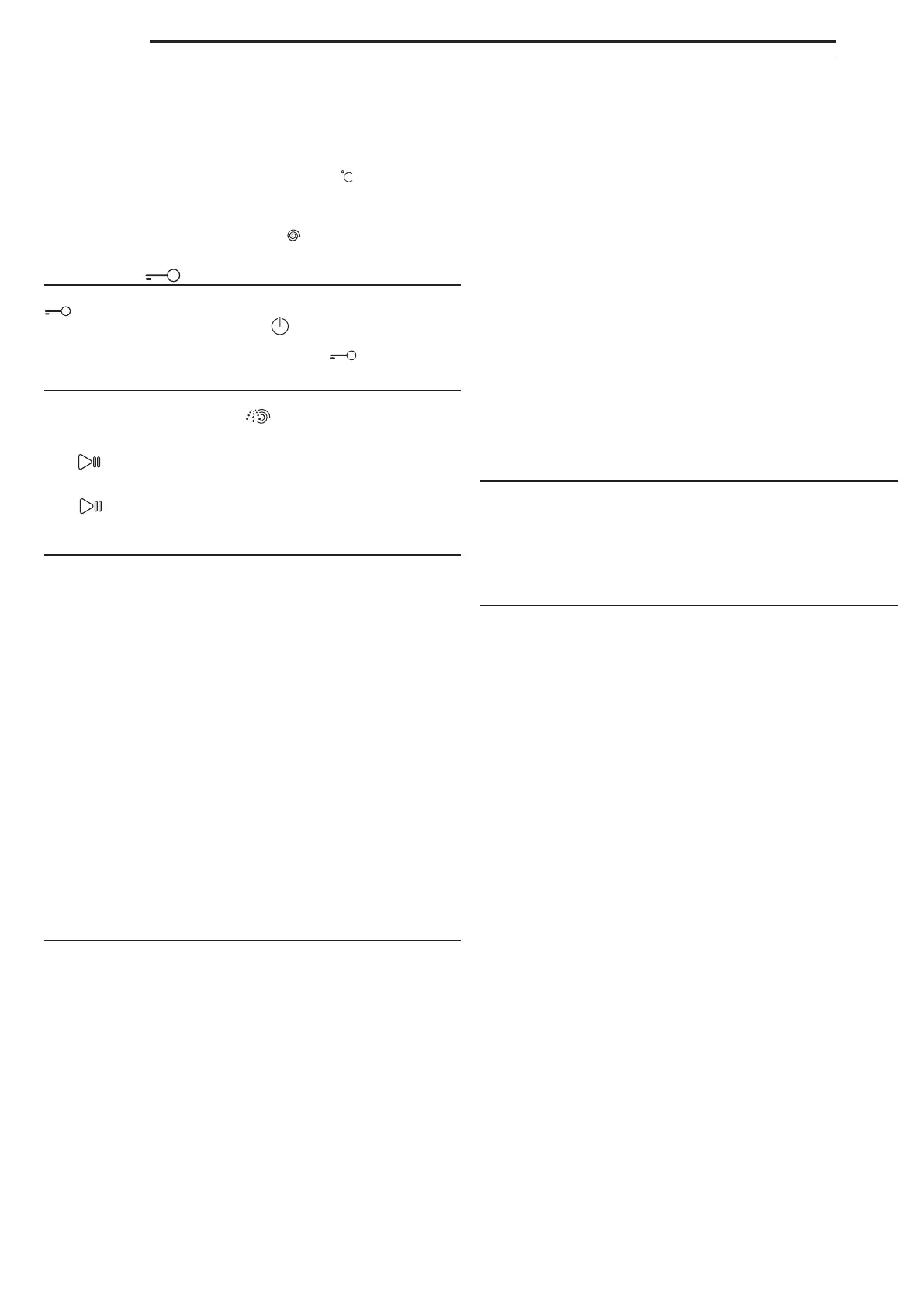 °C